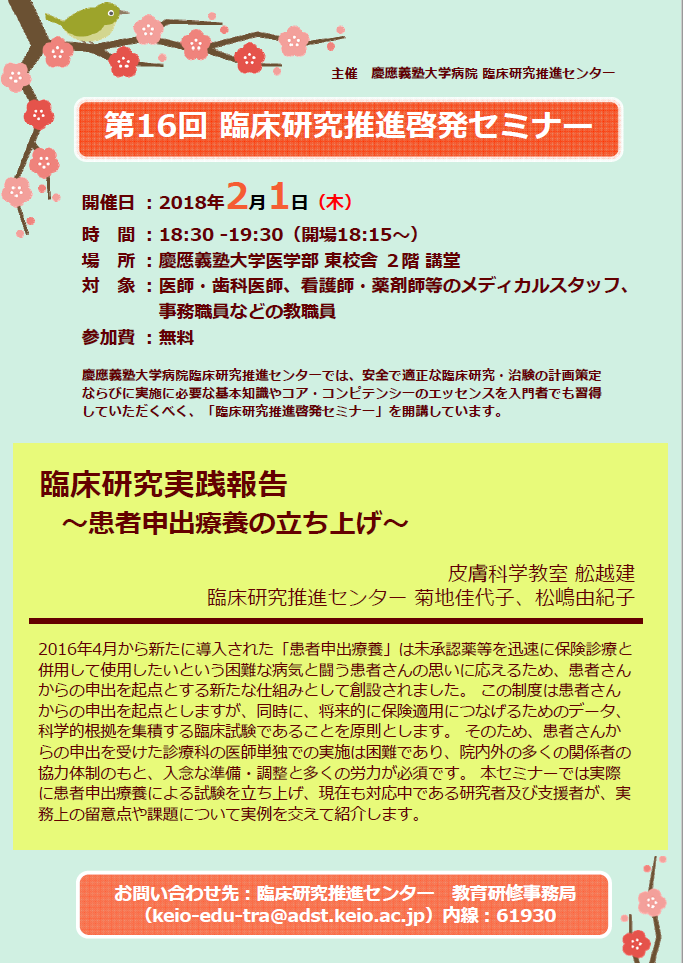 主催　慶應義塾大学病院 臨床研究推進センター

第16回 臨床研究推進啓発セミナー

開催日：2018年2月1日（木）
時　間：18:30 -19:30（開場18:15～）
場　所：慶應義塾大学医学部 東校舎 2階 講堂
対　象：医師・歯科医師、看護師・薬剤師等のメディカルスタッフ、事務職員などの教職員
参加費：無料

慶應義塾大学病院臨床研究推進センターでは、安全で適正な臨床研究・治験の計画策定ならびに実施に必要な基本知識やコア・コンピテンシーのエッセンスを入門者でも習得していただくべく、「臨床研究推進啓発セミナー」を開講しています。

臨床研究実践報告
～患者申出療養の立ち上げ～

皮膚科学教室 舩越建
臨床研究推進センター 菊地佳代子、松嶋由紀子

2016年4月から新たに導入された「患者申出療養」は未承認薬等を迅速に保険診療と併用して使用したいという困難な病気と闘う患者さんの思いに応えるため、患者さんからの申出を起点とする新たな仕組みとして創設されました。 この制度は患者さんからの申出を起点としますが、同時に、将来的に保険適用につなげるためのデータ、科学的根拠を集積する臨床試験であることを原則とします。 そのため、患者さんからの申出を受けた診療科の医師単独での実施は困難であり、院内外の多くの関係者の協力体制のもと、入念な準備・調整と多くの労力が必須です。 本セミナーでは実際に患者申出療養による試験を立ち上げ、現在も対応中である研究者及び支援者が、実務上の留意点や課題について実例を交えて紹介します。

お問い合わせ先：臨床研究推進センター　教育研修事務局
（keio-edu-tra@adst.keio.ac.jp）内線：61930